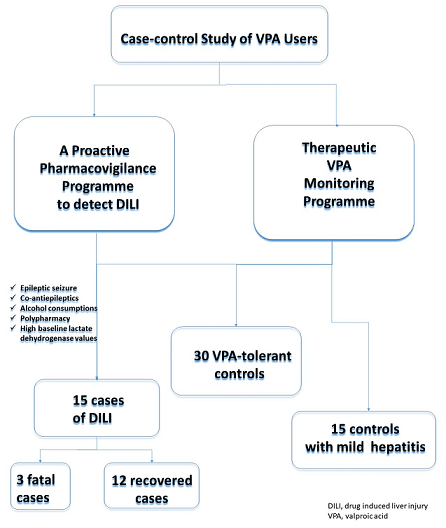 Case-control Study of VPA Users

A Proactive Pharmacovigilance Programme to detect DILI

Therapeutic VPA Monitoring Programme

✓ Epileptic seizure
✓ Co-antiepileptics
✓ Alcohol consumptions
✓ Polypharmacy
✓ High baseline lactate dehydrogenase values

30 VPA-tolerant controls

15 cases of DILI

15 controls with mild hepatitis

3 fatal cases

12 recovered cases

DILI, drug induced liver injury
VPA, valproic acid